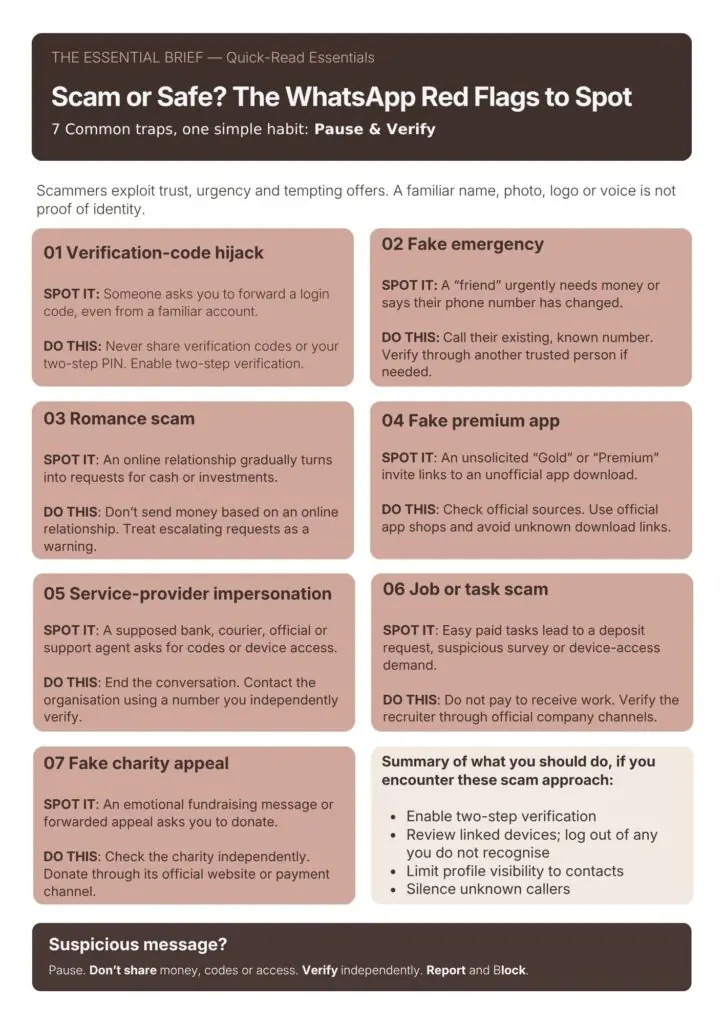 THE ESSENTIAL BRIEF — Quick-Read Essentials

Scam or Safe? The WhatsApp Red Flags to Spot

7 Common traps, one simple habit: Pause & Verify

Scammers exploit trust, urgency and tempting offers. A familiar name, photo, logo or voice is not proof of identity.

01 Verification-code hijack

SPOT IT: Someone asks you to forward a login code, even from a familiar account.

DO THIS: Never share verification codes or your two-step PIN. Enable two-step verification.

02 Fake emergency

SPOT IT: A "friend" urgently needs money or says their phone number has changed.

DO THIS: Call their existing, known number. Verify through another trusted person if needed.

03 Romance scam

SPOT IT: An online relationship gradually turns into requests for cash or investments.

DO THIS: Don't send money based on an online relationship. Treat escalating requests as a warning.

04 Fake premium app

SPOT IT: An unsolicited "Gold" or "Premium" invite links to an unofficial app download.

DO THIS: Check official sources. Use official app shops and avoid unknown download links.

05 Service-provider impersonation

SPOT IT: A supposed bank, courier, official or support agent asks for codes or device access.

DO THIS: End the conversation. Contact the organisation using a number you independently verify.

06 Job or task scam

SPOT IT: Easy paid tasks lead to a deposit request, suspicious survey or device-access demand.

DO THIS: Do not pay to receive work. Verify the recruiter through official company channels.

07 Fake charity appeal

SPOT IT: An emotional fundraising message or forwarded appeal asks you to donate.

DO THIS: Check the charity independently. Donate through its official website or payment channel.

Summary of what you should do, if you encounter these scam approach:

• Enable two-step verification
• Review linked devices; log out of any you do not recognise
• Limit profile visibility to contacts
• Silence unknown callers

Suspicious message?

Pause. Don't share money, codes or access. Verify independently. Report and Block.